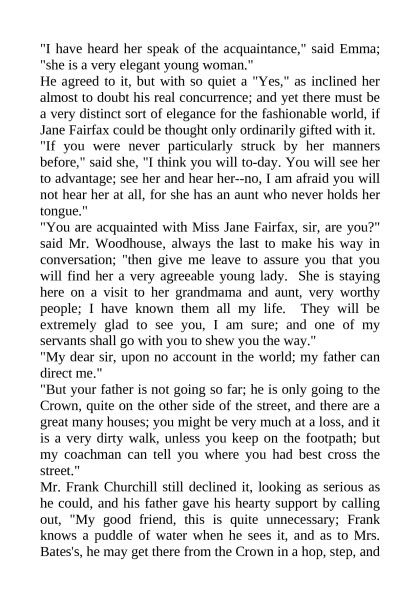 "I have heard her speak of the acquaintance," said Emma; "she is a very elegant young woman."
He agreed to it, but with so quiet a "Yes," as inclined her almost to doubt his real concurrence; and yet there must be a very distinct sort of elegance for the fashionable world, if Jane Fairfax could be thought only ordinarily gifted with it.
"If you were never particularly struck by her manners before," said she, "I think you will to-day. You will see her to advantage; see her and hear her--no, I am afraid you will not hear her at all, for she has an aunt who never holds her tongue."
"You are acquainted with Miss Jane Fairfax, sir, are you?" said Mr. Woodhouse, always the last to make his way in conversation; "then give me leave to assure you that you will find her a very agreeable young lady. She is staying here on a visit to her grandmama and aunt, very worthy people; I have known them all my life. They will be extremely glad to see you, I am sure; and one of my servants shall go with you to shew you the way."
"My dear sir, upon no account in the world; my father can direct me."
"But your father is not going so far; he is only going to the Crown, quite on the other side of the street, and there are a great many houses; you might be very much at a loss, and it is a very dirty walk, unless you keep on the footpath; but my coachman can tell you where you had best cross the street."
Mr. Frank Churchill still declined it, looking as serious as he could, and his father gave his hearty support by calling out, "My good friend, this is quite unnecessary; Frank knows a puddle of water when he sees it, and as to Mrs. Bates's, he may get there from the Crown in a hop, step, and